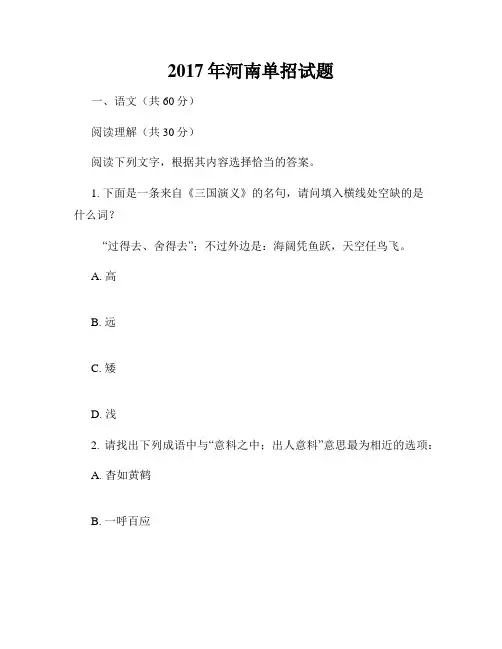 2017年河南单招试题

一、语文（共60分）

阅读理解（共30分）

阅读下列文字，根据其内容选择恰当的答案。

1. 下面是一条来自《三国演义》的名句，请问填入横线处空缺的是什么词？

“过得去、舍得去”；不过外边是：海阔凭鱼跃，天空任鸟飞。

A. 高

B. 远

C. 矮

D. 浅

2. 请找出下列成语中与“意料之中；出人意料”意思最为相近的选项：

A. 杳如黄鹤

B. 一呼百应